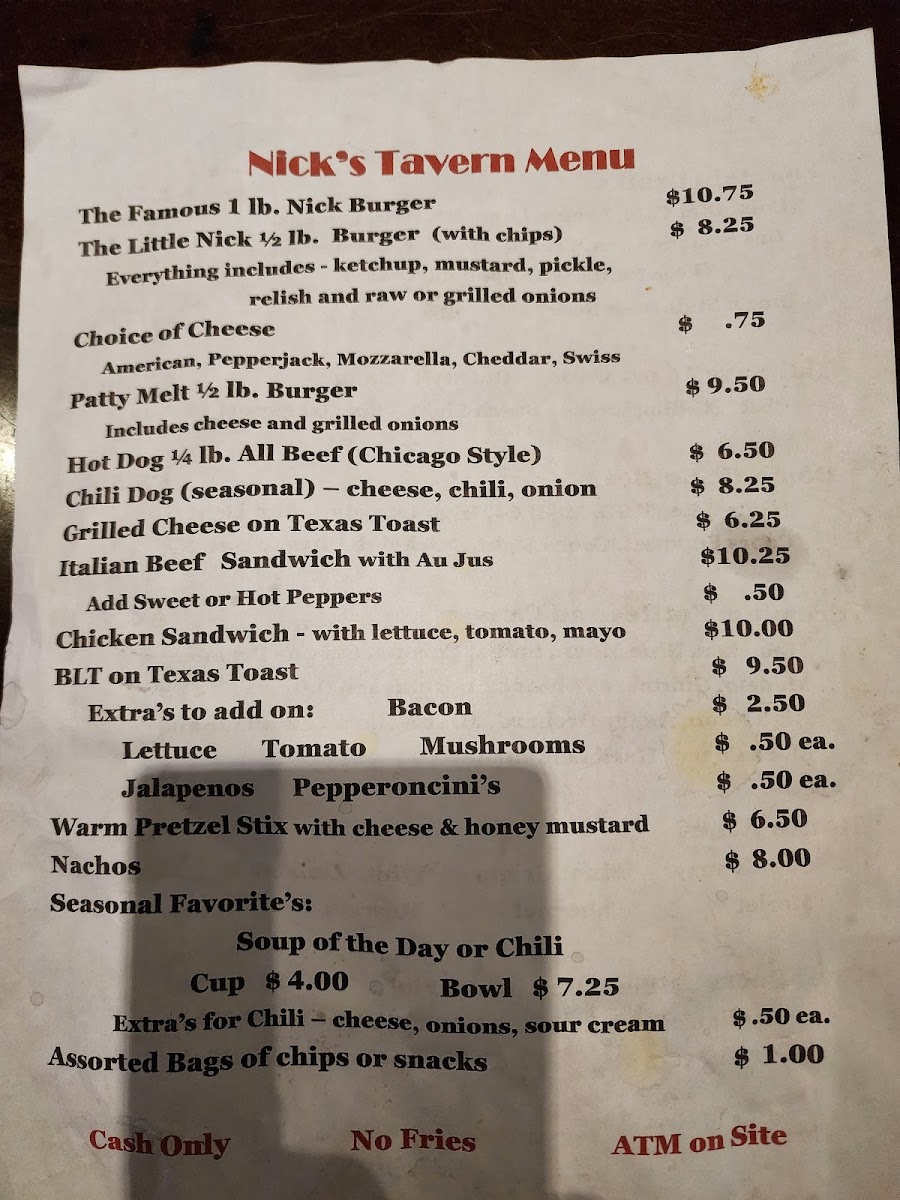 Nick's Tavern Menu

The Famous 1 lb. Nick Burger $10.75

The Little Nick ½ lb. Burger (with chips) $ 8.25

Everything includes - ketchup, mustard, pickle, relish and raw or grilled onions

Choice of Cheese $ .75

American, Pepperjack, Mozzarella, Cheddar, Swiss

Patty Melt ½ lb. Burger $ 9.50

Includes cheese and grilled onions

Hot Dog ¼ lb. All Beef (Chicago Style) $ 6.50

Chili Dog (seasonal) – cheese, chili, onion $ 8.25

Grilled Cheese on Texas Toast $ 6.25

Italian Beef Sandwich with Au Jus $10.25

Add Sweet or Hot Peppers $ .50

Chicken Sandwich - with lettuce, tomato, mayo $10.00

BLT on Texas Toast $ 9.50

Extra's to add on: Bacon $ 2.50

Lettuce Tomato Mushrooms $ .50 ea.

Jalapenos Pepperoncini's $ .50 ea.

Warm Pretzel Stix with cheese & honey mustard $ 6.50

Nachos $ 8.00

Seasonal Favorite's:

Soup of the Day or Chili

Cup $ 4.00 Bowl $ 7.25

Extra's for Chili – cheese, onions, sour cream $ .50 ea.

Assorted Bags of chips or snacks $ 1.00

Cash Only No Fries ATM on Site